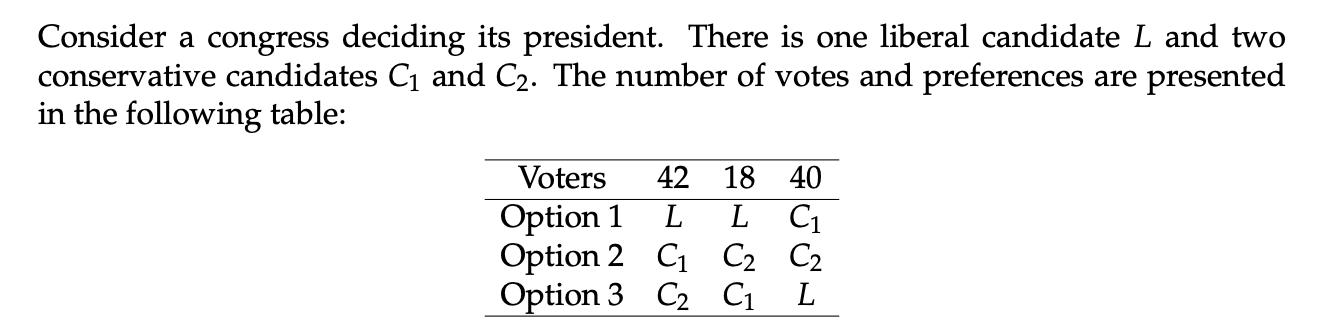 Consider a congress deciding its president. There is one liberal candidate $L$ and two conservative candidates $C_1$ and $C_2$. The number of votes and preferences are presented in the following table:

| Voters | 42 | 18 | 40 |
|---|---|---|---|
| Option 1 | $L$ | $L$ | $C_1$ |
| Option 2 | $C_1$ | $C_2$ | $C_2$ |
| Option 3 | $C_2$ | $C_1$ | $L$ |